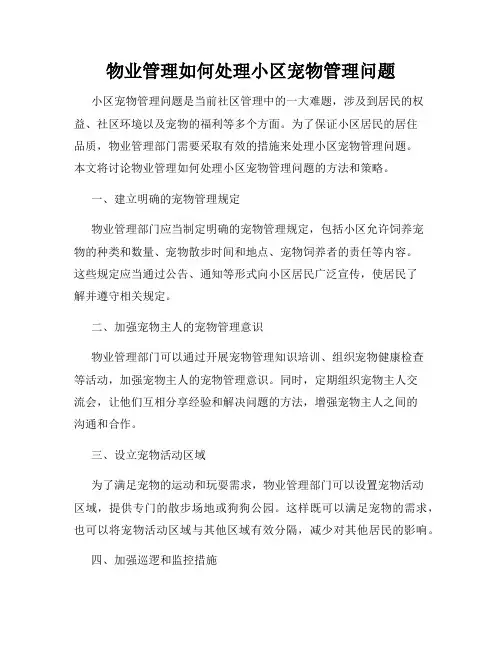 物业管理如何处理小区宠物管理问题

小区宠物管理问题是当前社区管理中的一大难题，涉及到居民的权益、社区环境以及宠物的福利等多个方面。为了保证小区居民的居住品质，物业管理部门需要采取有效的措施来处理小区宠物管理问题。本文将讨论物业管理如何处理小区宠物管理问题的方法和策略。

一、建立明确的宠物管理规定

物业管理部门应当制定明确的宠物管理规定，包括小区允许饲养宠物的种类和数量、宠物散步时间和地点、宠物饲养者的责任等内容。这些规定应当通过公告、通知等形式向小区居民广泛宣传，使居民了解并遵守相关规定。

二、加强宠物主人的宠物管理意识

物业管理部门可以通过开展宠物管理知识培训、组织宠物健康检查等活动，加强宠物主人的宠物管理意识。同时，定期组织宠物主人交流会，让他们互相分享经验和解决问题的方法，增强宠物主人之间的沟通和合作。

三、设立宠物活动区域

为了满足宠物的运动和玩耍需求，物业管理部门可以设置宠物活动区域，提供专门的散步场地或狗狗公园。这样既可以满足宠物的需求，也可以将宠物活动区域与其他区域有效分隔，减少对其他居民的影响。

四、加强巡逻和监控措施